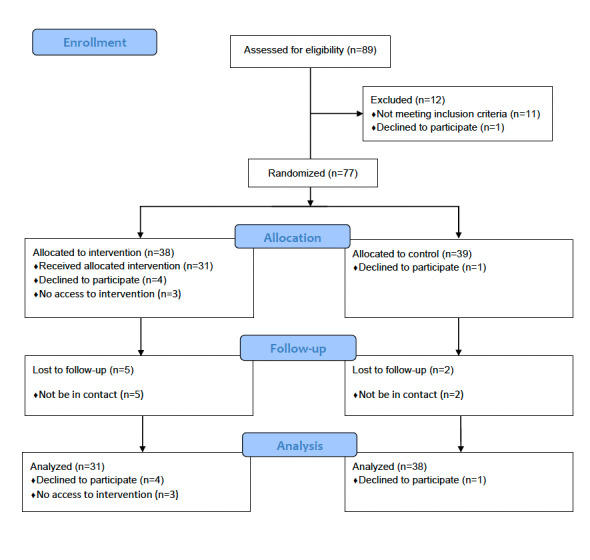 Enrollment

Assessed for eligibility (n=89)

Excluded (n=12)
♦Not meeting inclusion criteria (n=11)
♦Declined to participate (n=1)

Randomized (n=77)

Allocation

Allocated to intervention (n=38)
♦Received allocated intervention (n=31)
♦Declined to participate (n=4)
♦No access to intervention (n=3)

Allocated to control (n=39)
♦Declined to participate (n=1)

Follow-up

Lost to follow-up (n=5)
♦Not be in contact (n=5)

Lost to follow-up (n=2)
♦Not be in contact (n=2)

Analysis

Analyzed (n=31)
♦Declined to participate (n=4)
♦No access to intervention (n=3)

Analyzed (n=38)
♦Declined to participate (n=1)